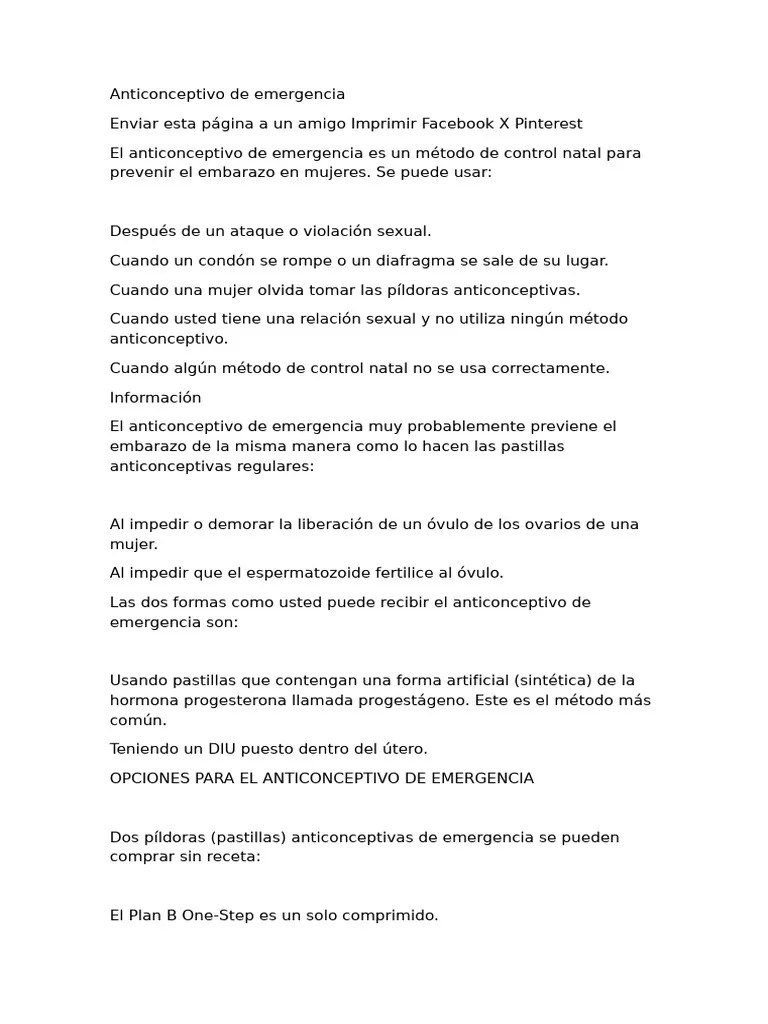 Anticonceptivo de emergencia

Enviar esta página a un amigo Imprimir Facebook X Pinterest

El anticonceptivo de emergencia es un método de control natal para prevenir el embarazo en mujeres. Se puede usar:

Después de un ataque o violación sexual.

Cuando un condón se rompe o un diafragma se sale de su lugar.

Cuando una mujer olvida tomar las píldoras anticonceptivas.

Cuando usted tiene una relación sexual y no utiliza ningún método anticonceptivo.

Cuando algún método de control natal no se usa correctamente.

Información

El anticonceptivo de emergencia muy probablemente previene el embarazo de la misma manera como lo hacen las pastillas anticonceptivas regulares:

Al impedir o demorar la liberación de un óvulo de los ovarios de una mujer.

Al impedir que el espermatozoide fertilice al óvulo.

Las dos formas como usted puede recibir el anticonceptivo de emergencia son:

Usando pastillas que contengan una forma artificial (sintética) de la hormona progesterona llamada progestágeno. Este es el método más común.

Teniendo un DIU puesto dentro del útero.

OPCIONES PARA EL ANTICONCEPTIVO DE EMERGENCIA

Dos píldoras (pastillas) anticonceptivas de emergencia se pueden comprar sin receta:

El Plan B One-Step es un solo comprimido.